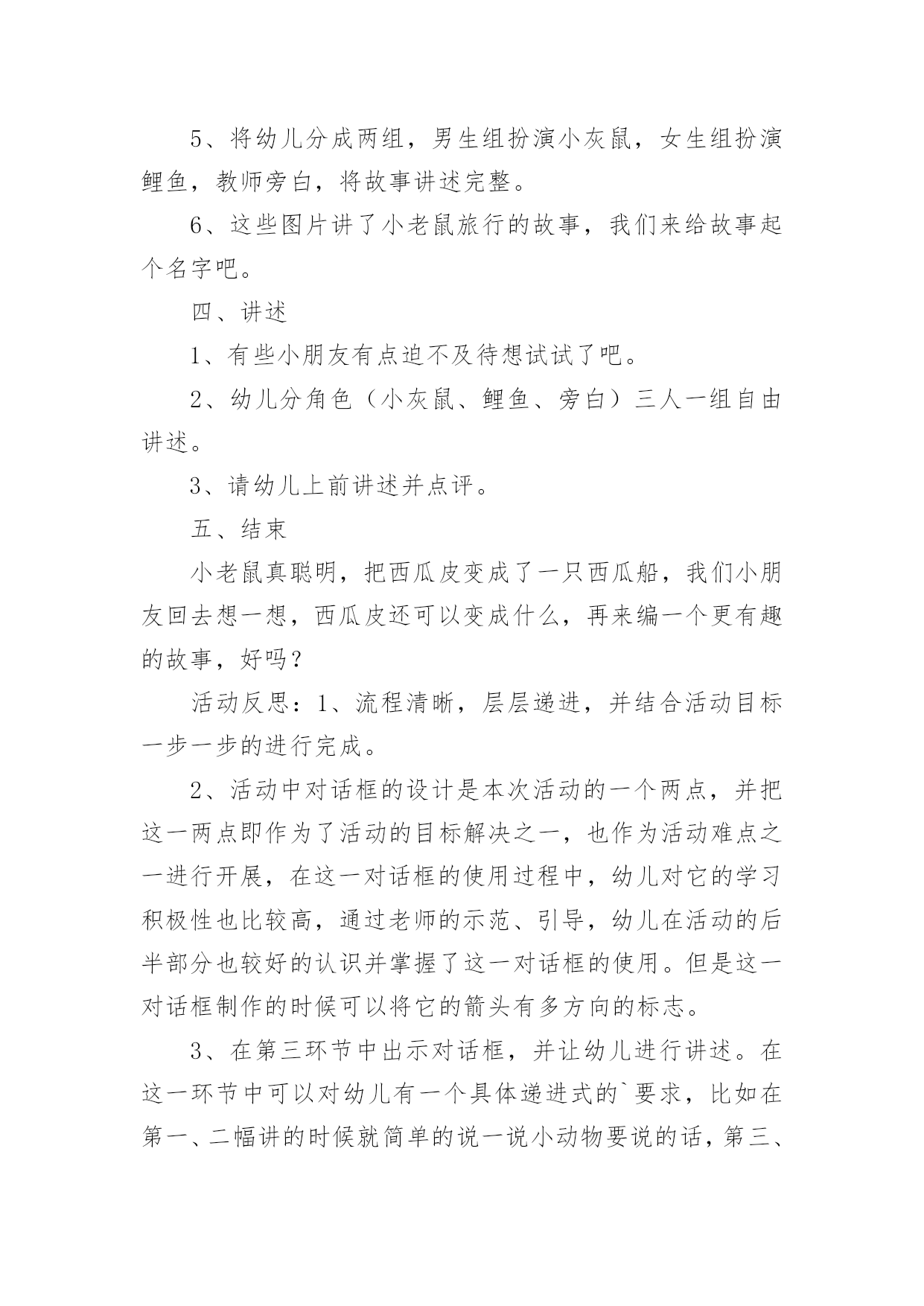 5、将幼儿分成两组，男生组扮演小灰鼠，女生组扮演鲤鱼，教师旁白，将故事讲述完整。

6、这些图片讲了小老鼠旅行的故事，我们来给故事起个名字吧。

四、讲述

1、有些小朋友有点迫不及待想试试了吧。

2、幼儿分角色（小灰鼠、鲤鱼、旁白）三人一组自由讲述。

3、请幼儿上前讲述并点评。

五、结束

小老鼠真聪明，把西瓜皮变成了一只西瓜船，我们小朋友回去想一想，西瓜皮还可以变成什么，再来编一个更有趣的故事，好吗？

活动反思：1、流程清晰，层层递进，并结合活动目标一步一步的进行完成。

2、活动中对话框的设计是本次活动的一个两点，并把这一两点即作为了活动的目标解决之一，也作为活动难点之一进行开展，在这一对话框的使用过程中，幼儿对它的学习积极性也比较高，通过老师的示范、引导，幼儿在活动的后半部分也较好的认识并掌握了这一对话框的使用。但是这一对话框制作的时候可以将它的箭头有多方向的标志。

3、在第三环节中出示对话框，并让幼儿进行讲述。在这一环节中可以对幼儿有一个具体递进式的`要求，比如在第一、二幅讲的时候就简单的说一说小动物要说的话，第三、